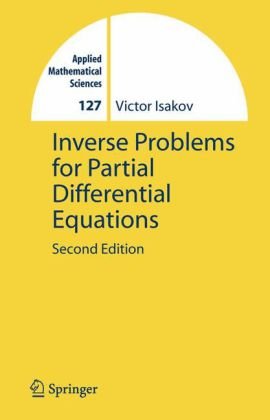 Applied Mathematical Sciences

127

Victor Isakov

Inverse Problems for Partial Differential Equations

Second Edition

Springer